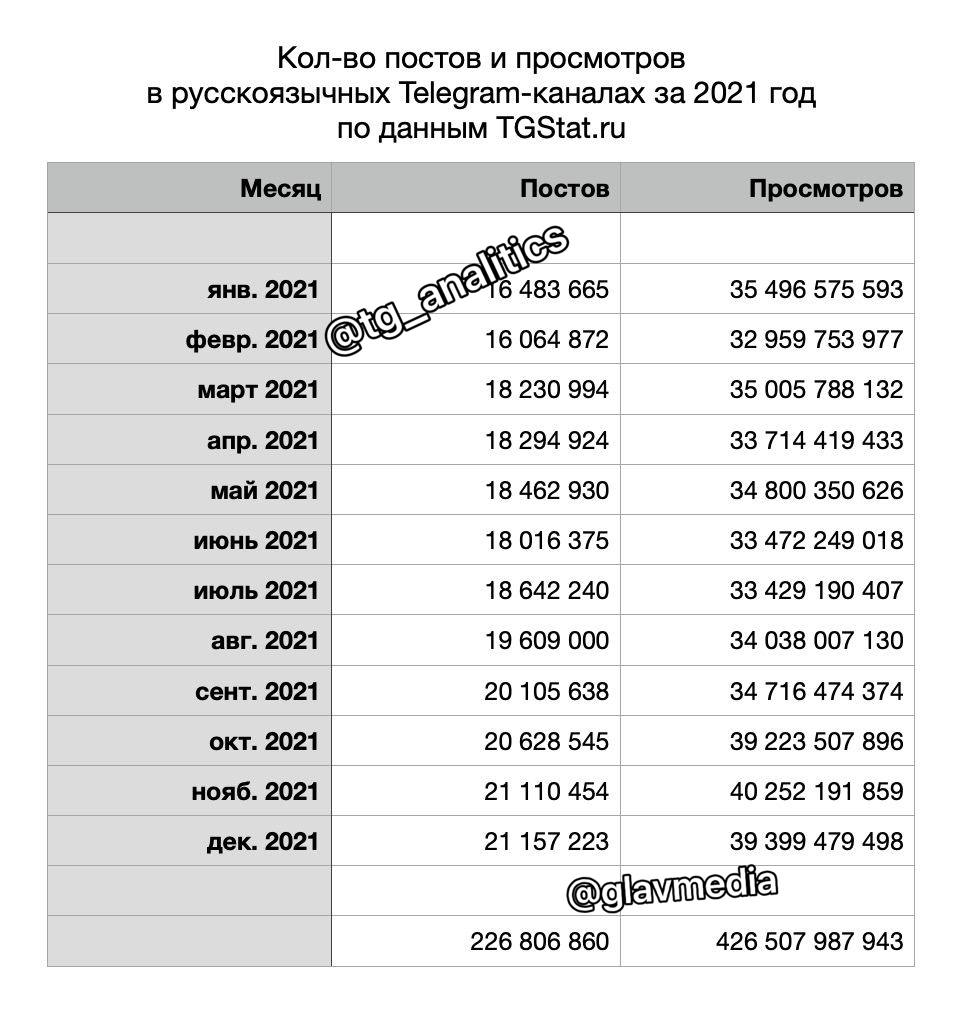 Кол-во постов и просмотров
в русскоязычных Telegram-каналах за 2021 год
по данным TGStat.ru

| Месяц | Постов | Просмотров |
|---|---|---|
| | | |
| янв. 2021 | 16 483 665 | 35 496 575 593 |
| февр. 2021 | 16 064 872 | 32 959 753 977 |
| март 2021 | 18 230 994 | 35 005 788 132 |
| апр. 2021 | 18 294 924 | 33 714 419 433 |
| май 2021 | 18 462 930 | 34 800 350 626 |
| июнь 2021 | 18 016 375 | 33 472 249 018 |
| июль 2021 | 18 642 240 | 33 429 190 407 |
| авг. 2021 | 19 609 000 | 34 038 007 130 |
| сент. 2021 | 20 105 638 | 34 716 474 374 |
| окт. 2021 | 20 628 545 | 39 223 507 896 |
| нояб. 2021 | 21 110 454 | 40 252 191 859 |
| дек. 2021 | 21 157 223 | 39 399 479 498 |
| | | |
| | 226 806 860 | 426 507 987 943 |

@tg_analitics
@glavmedia